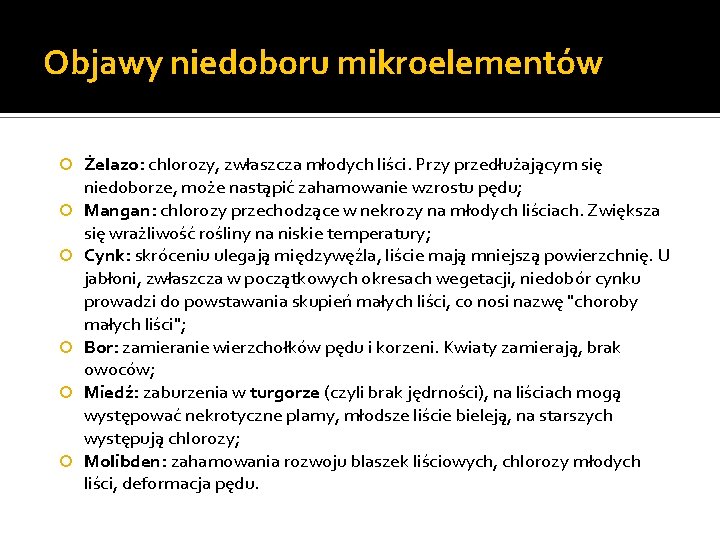 Objawy niedoboru mikroelementów

Żelazo: chlorozy, zwłaszcza młodych liści. Przy przedłużającym się niedoborze, może nastąpić zahamowanie wzrostu pędu;

Mangan: chlorozy przechodzące w nekrozy na młodych liściach. Zwiększa się wrażliwość rośliny na niskie temperatury;

Cynk: skróceniu ulegają międzywęźla, liście mają mniejszą powierzchnię. U jabłoni, zwłaszcza w początkowych okresach wegetacji, niedobór cynku prowadzi do powstawania skupień małych liści, co nosi nazwę "choroby małych liści";

Bor: zamieranie wierzchołków pędu i korzeni. Kwiaty zamierają, brak owoców;

Miedź: zaburzenia w turgorze (czyli brak jędrności), na liściach mogą występować nekrotyczne plamy, młodsze liście bieleją, na starszych występują chlorozy;

Molibden: zahamowania rozwoju blaszek liściowych, chlorozy młodych liści, deformacja pędu.